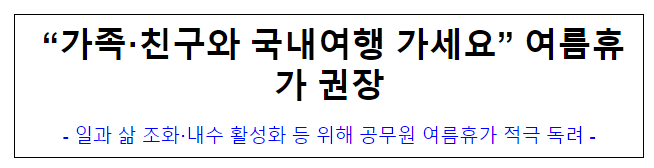 “가족·친구와 국내여행 가세요” 여름휴가 권장

- 일과 삶 조화·내수 활성화 등 위해 공무원 여름휴가 적극 독려 -